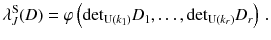 $\lambda_J^{\mathrm{S}}(D) = \varphi\left(\det_{\mathrm{U}(k_1)} D_1, \ldots, \det_{\mathrm{U}(k_r)} D_r\right).$